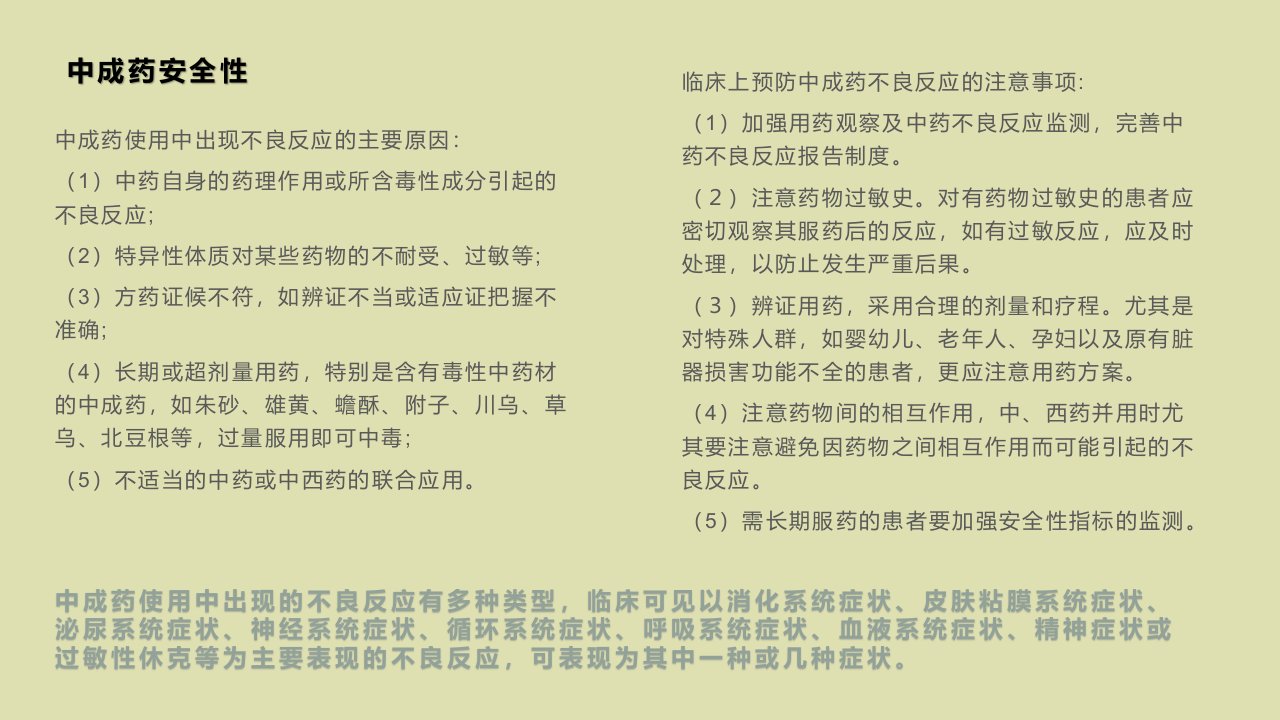 中成药安全性

中成药使用中出现不良反应的主要原因：

（1）中药自身的药理作用或所含毒性成分引起的不良反应；

（2）特异性体质对某些药物的不耐受、过敏等；

（3）方药证候不符，如辨证不当或适应证把握不准确；

（4）长期或超剂量用药，特别是含有毒性中药材的中成药，如朱砂、雄黄、蟾酥、附子、川乌、草乌、北豆根等，过量服用即可中毒；

（5）不适当的中药或中西药的联合应用。

临床上预防中成药不良反应的注意事项：

（1）加强用药观察及中药不良反应监测，完善中药不良反应报告制度。

（2）注意药物过敏史。对有药物过敏史的患者应密切观察其服药后的反应，如有过敏反应，应及时处理，以防止发生严重后果。

（3）辨证用药，采用合理的剂量和疗程。尤其是对特殊人群，如婴幼儿、老年人、孕妇以及原有脏器损害功能不全的患者，更应注意用药方案。

（4）注意药物间的相互作用，中、西药并用时尤其要注意避免因药物之间相互作用而可能引起的不良反应。

（5）需长期服药的患者要加强安全性指标的监测。

中成药使用中出现的不良反应有多种类型，临床可见以消化系统症状、皮肤粘膜系统症状、泌尿系统症状、神经系统症状、循环系统症状、呼吸系统症状、血液系统症状、精神症状或过敏性休克等为主要表现的不良反应，可表现为其中一种或几种症状。